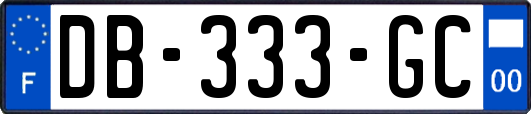 F
DB-333-GC
00